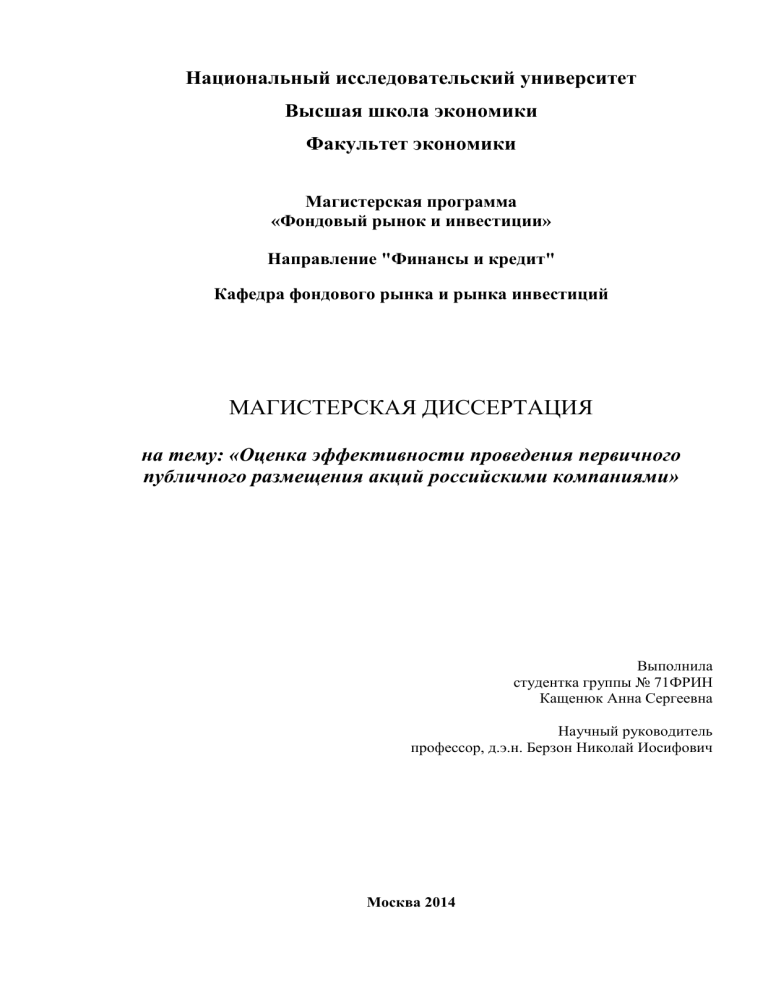 Национальный исследовательский университет
Высшая школа экономики
Факультет экономики

Магистерская программа
«Фондовый рынок и инвестиции»

Направление "Финансы и кредит"

Кафедра фондового рынка и рынка инвестиций

МАГИСТЕРСКАЯ ДИССЕРТАЦИЯ

на тему: «Оценка эффективности проведения первичного публичного размещения акций российскими компаниями»

Выполнила
студентка группы № 71ФРИН
Кащенюк Анна Сергеевна

Научный руководитель
профессор, д.э.н. Берзон Николай Иосифович

Москва 2014